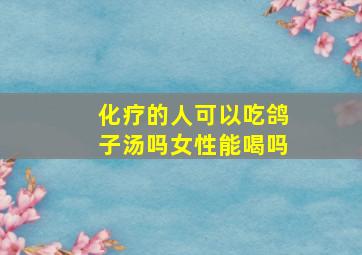 化疗的人可以吃鸽子汤吗女性能喝吗